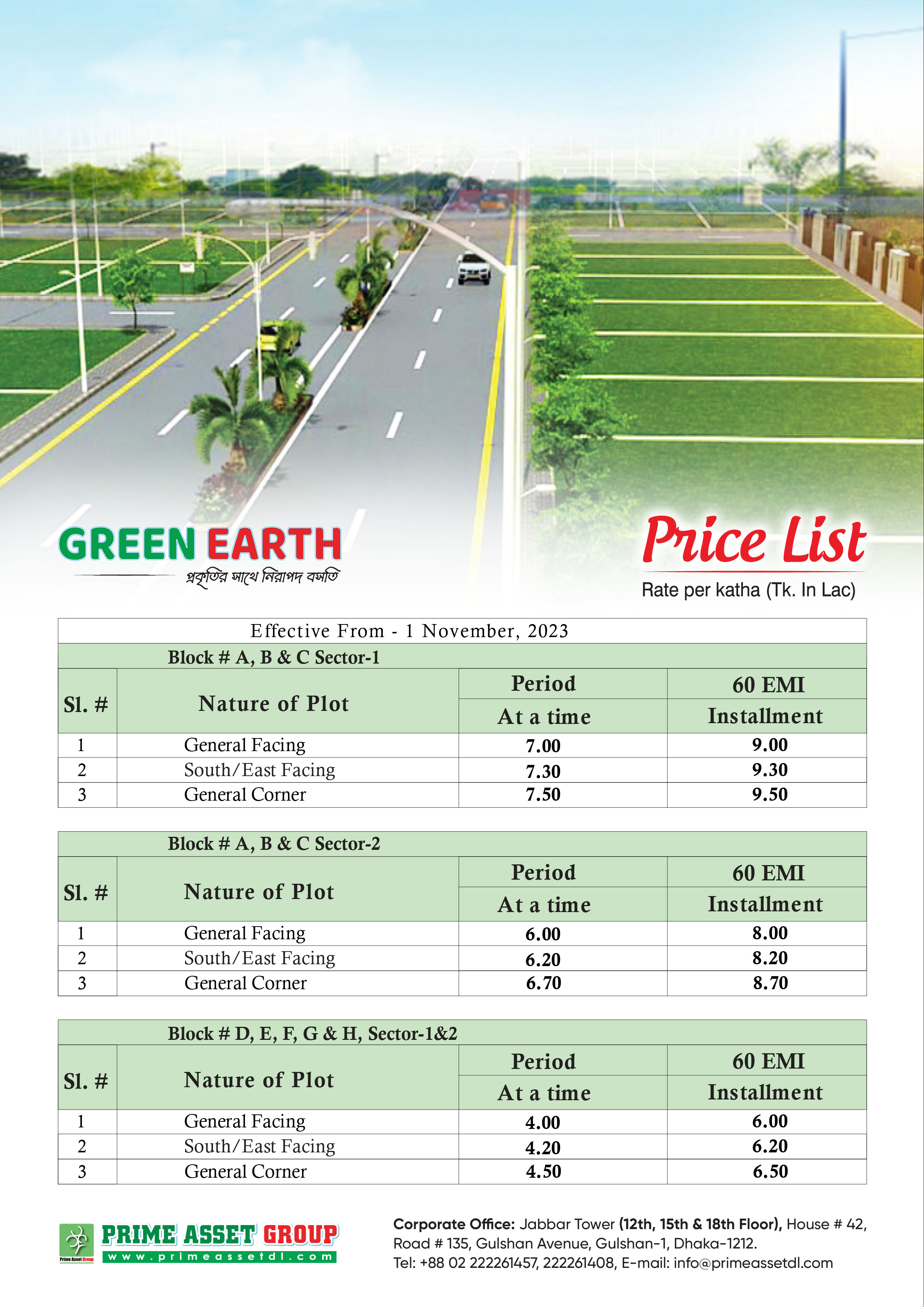 GREEN EARTH
প্রকৃতির সাথে নিরাপদ বসতি

Price List
Rate per katha (Tk. In Lac)

Effective From - 1 November, 2023

Block # A, B & C Sector-1

| Sl. # | Nature of Plot | Period At a time | 60 EMI Installment |
|---|---|---|---|
| 1 | General Facing | 7.00 | 9.00 |
| 2 | South/East Facing | 7.30 | 9.30 |
| 3 | General Corner | 7.50 | 9.50 |

Block # A, B & C Sector-2

| Sl. # | Nature of Plot | Period At a time | 60 EMI Installment |
|---|---|---|---|
| 1 | General Facing | 6.00 | 8.00 |
| 2 | South/East Facing | 6.20 | 8.20 |
| 3 | General Corner | 6.70 | 8.70 |

Block # D, E, F, G & H, Sector-1&2

| Sl. # | Nature of Plot | Period At a time | 60 EMI Installment |
|---|---|---|---|
| 1 | General Facing | 4.00 | 6.00 |
| 2 | South/East Facing | 4.20 | 6.20 |
| 3 | General Corner | 4.50 | 6.50 |

Prime Asset Group
PRIME ASSET GROUP
www.primeassetdl.com

Corporate Office: Jabbar Tower (12th, 15th & 18th Floor), House # 42, Road # 135, Gulshan Avenue, Gulshan-1, Dhaka-1212.
Tel: +88 02 222261457, 222261408, E-mail: info@primeassetdl.com